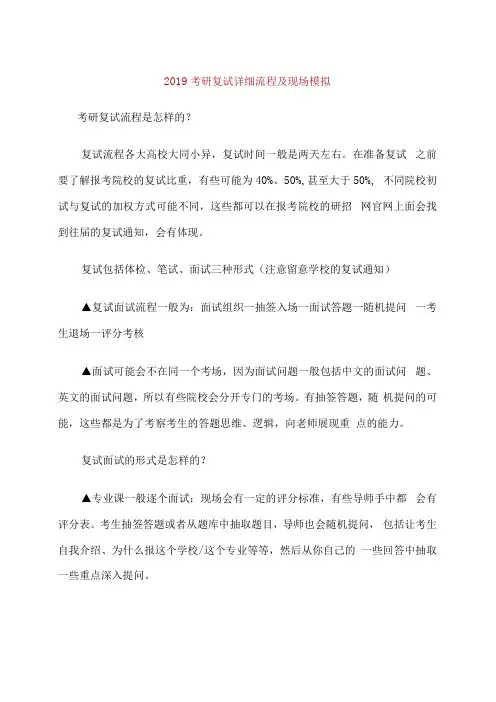 2019 考研复试详细流程及现场模拟

考研复试流程是怎样的？

复试流程各大高校大同小异，复试时间一般是两天左右。在准备复试 之前要了解报考院校的复试比重，有些可能为 40%、50%，甚至大于 50%， 不同院校初试与复试的加权方式可能不同，这些都可以在报考院校的研招 网官网上面会找到往届的复试通知，会有体现。

复试包括体检、笔试、面试三种形式（注意留意学校的复试通知）

▲复试面试流程一般为：面试组织一抽签入场一面试答题一随机提问 一考生退场一评分考核

▲面试可能会不在同一个考场，因为面试问题一般包括中文的面试问 题、英文的面试问题，所以有些院校会分开专门的考场。有抽签答题，随 机提问的可能，这些都是为了考察考生的答题思维、逻辑，向老师展现重 点的能力。

复试面试的形式是怎样的？

▲专业课一般逐个面试：现场会有一定的评分标准，有些导师手中都 会有评分表。考生抽签答题或者从题库中抽取题目，导师也会随机提问， 包括让考生自我介绍、为什么报这个学校/这个专业等等，然后从你自己的 一些回答中抽取一些重点深入提问。